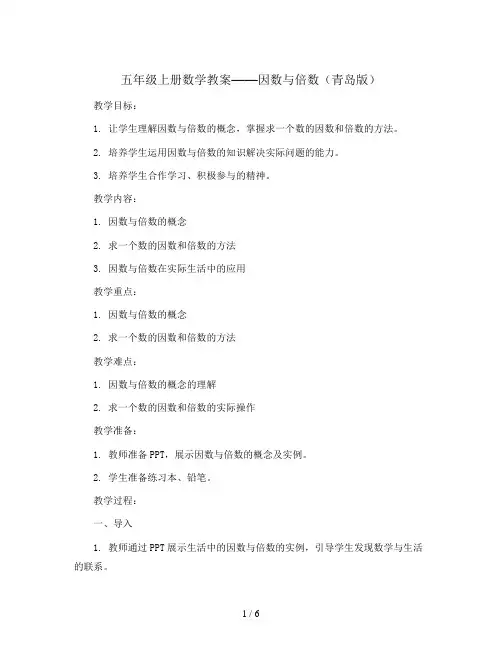 五年级上册数学教案——因数与倍数（青岛版）

教学目标：

1. 让学生理解因数与倍数的概念，掌握求一个数的因数和倍数的方法。

2. 培养学生运用因数与倍数的知识解决实际问题的能力。

3. 培养学生合作学习、积极参与的精神。

教学内容：

1. 因数与倍数的概念

2. 求一个数的因数和倍数的方法

3. 因数与倍数在实际生活中的应用

教学重点：

1. 因数与倍数的概念

2. 求一个数的因数和倍数的方法

教学难点：

1. 因数与倍数的概念的理解

2. 求一个数的因数和倍数的实际操作

教学准备：

1. 教师准备PPT，展示因数与倍数的概念及实例。

2. 学生准备练习本、铅笔。

教学过程：

一、导入

1. 教师通过PPT展示生活中的因数与倍数的实例，引导学生发现数学与生活的联系。

1 / 6